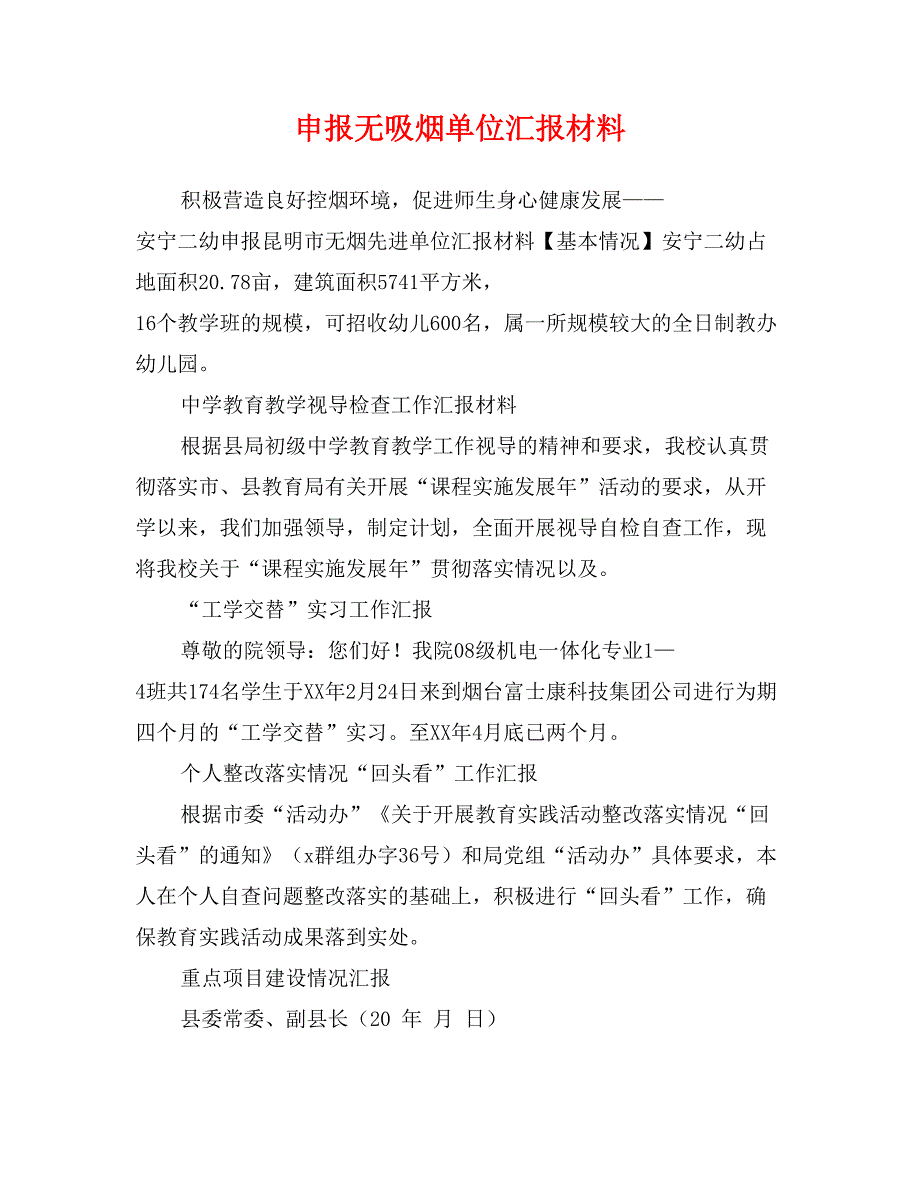 申报无吸烟单位汇报材料

积极营造良好控烟环境，促进师生身心健康发展——安宁二幼申报昆明市无烟先进单位汇报材料【基本情况】安宁二幼占地面积20.78亩，建筑面积5741平方米，16个教学班的规模，可招收幼儿600名，属一所规模较大的全日制教办幼儿园。

中学教育教学视导检查工作汇报材料

根据县局初级中学教育教学工作视导的精神和要求，我校认真贯彻落实市、县教育局有关开展“课程实施发展年”活动的要求，从开学以来，我们加强领导，制定计划，全面开展视导自检自查工作，现将我校关于“课程实施发展年”贯彻落实情况以及。

“工学交替”实习工作汇报

尊敬的院领导：您们好！我院08级机电一体化专业1—4班共174名学生于XX年2月24日来到烟台富士康科技集团公司进行为期四个月的“工学交替”实习。至XX年4月底已两个月。

个人整改落实情况“回头看”工作汇报

根据市委“活动办”《关于开展教育实践活动整改落实情况“回头看”的通知》（x群组办字36号）和局党组“活动办”具体要求，本人在个人自查问题整改落实的基础上，积极进行“回头看”工作，确保教育实践活动成果落到实处。

重点项目建设情况汇报

县委常委、副县长（20 年 月 日）